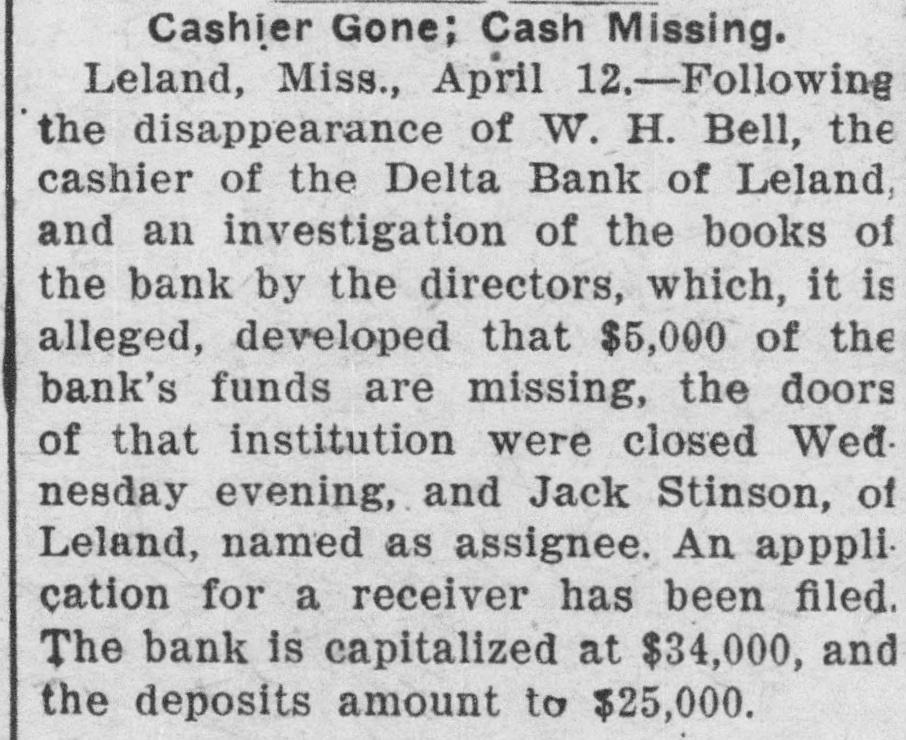 Cashier Gone; Cash Missing.

Leland, Miss., April 12.—Following the disappearance of W. H. Bell, the cashier of the Delta Bank of Leland, and an investigation of the books of the bank by the directors, which, it is alleged, developed that $5,000 of the bank's funds are missing, the doors of that institution were closed Wednesday evening, and Jack Stinson, of Leland, named as assignee. An appplication for a receiver has been filed. The bank is capitalized at $34,000, and the deposits amount to $25,000.